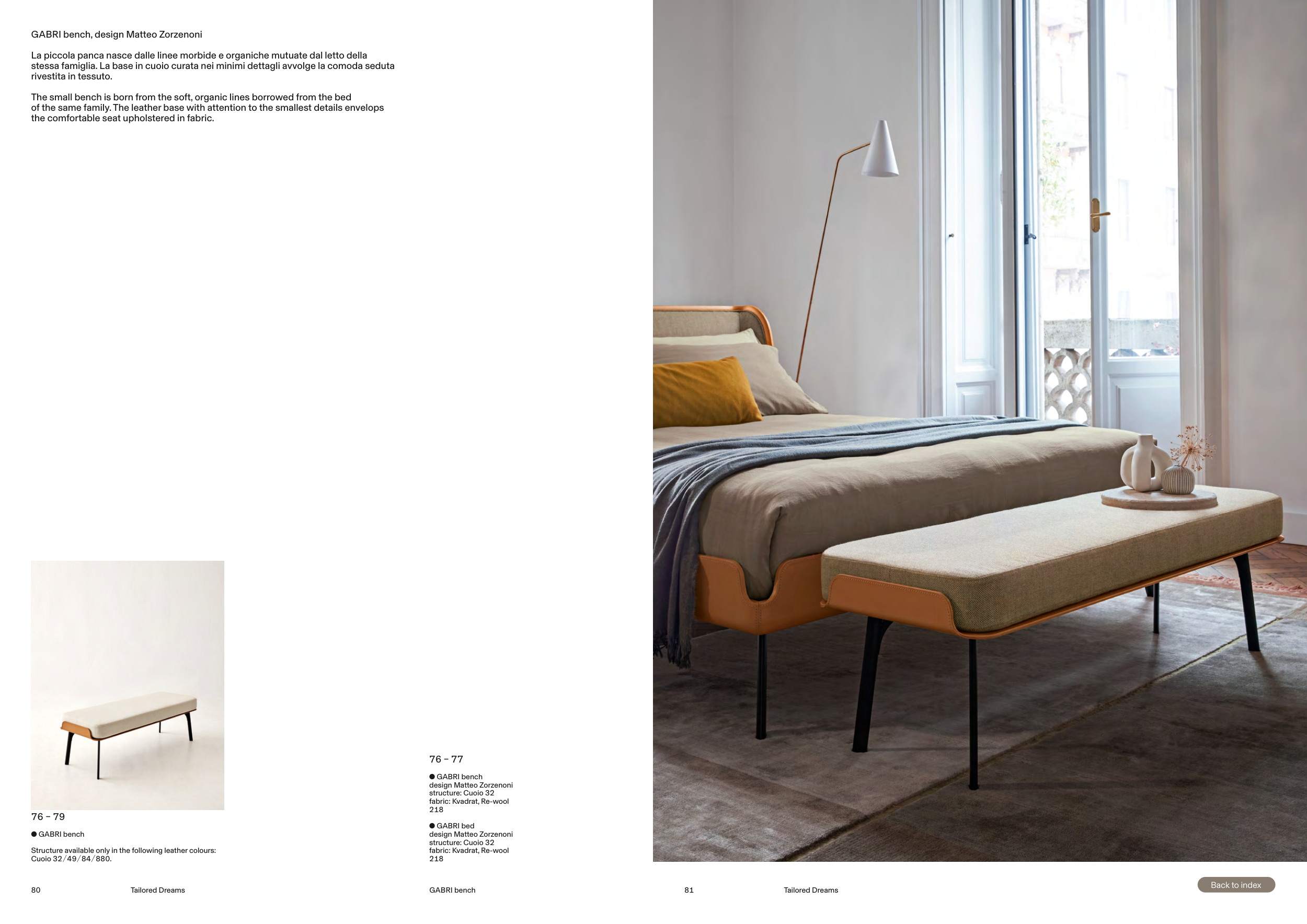 GABRI bench, design Matteo Zorzenoni

La piccola panca nasce dalle linee morbide e organiche mutuate dal letto della stessa famiglia. La base in cuoio curata nei minimi dettagli avvolge la comoda seduta rivestita in tessuto.

The small bench is born from the soft, organic lines borrowed from the bed of the same family. The leather base with attention to the smallest details envelops the comfortable seat upholstered in fabric.

76 – 79

• GABRI bench

Structure available only in the following leather colours: Cuoio 32/49/84/880.

76 – 77

• GABRI bench
design Matteo Zorzenoni
structure: Cuoio 32
fabric: Kvadrat, Re-wool
218

• GABRI bed
design Matteo Zorzenoni
structure: Cuoio 32
fabric: Kvadrat, Re-wool
218

80 Tailored Dreams

GABRI bench

81 Tailored Dreams

Back to index